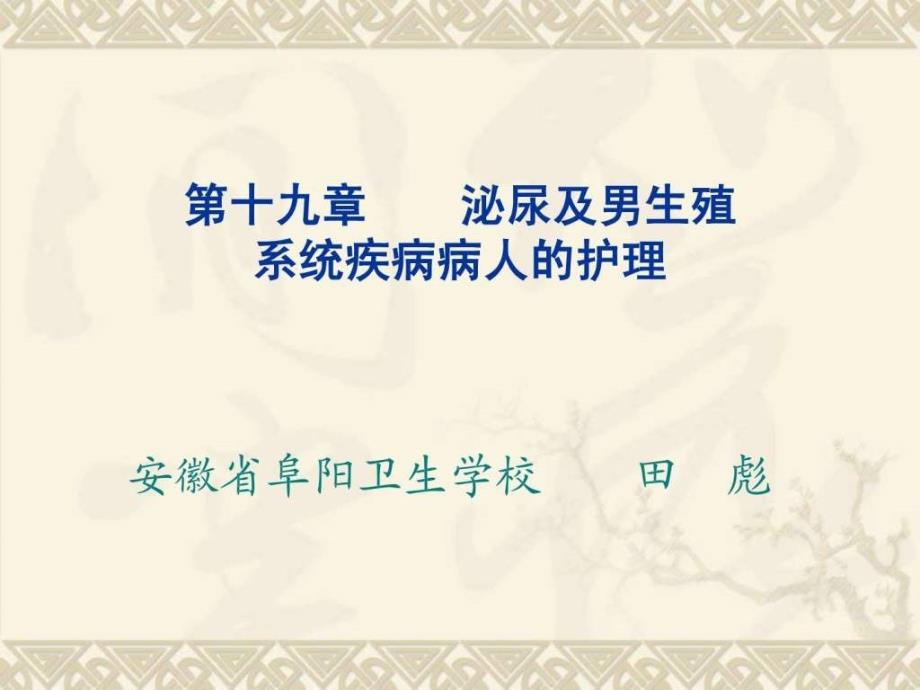 第十九章　　泌尿及男生殖系统疾病病人的护理

安徽省阜阳卫生学校　　田　彪